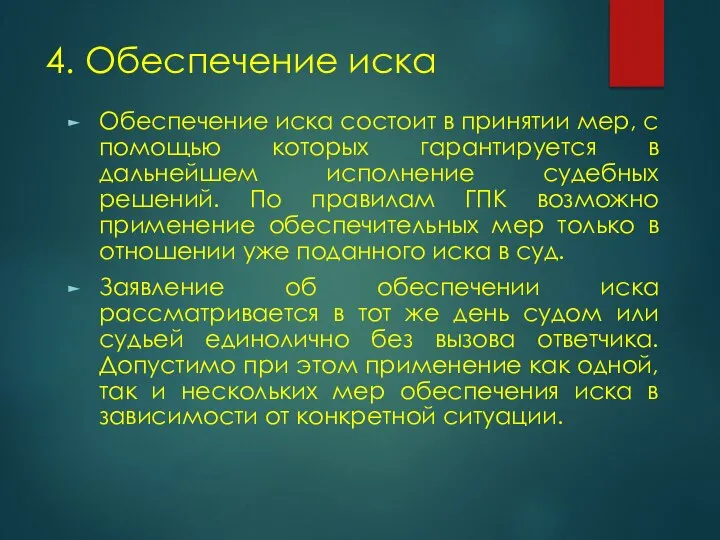 4. Обеспечение иска

Обеспечение иска состоит в принятии мер, с помощью которых гарантируется в дальнейшем исполнение судебных решений. По правилам ГПК возможно применение обеспечительных мер только в отношении уже поданного иска в суд.

Заявление об обеспечении иска рассматривается в тот же день судом или судьей единолично без вызова ответчика. Допустимо при этом применение как одной, так и нескольких мер обеспечения иска в зависимости от конкретной ситуации.